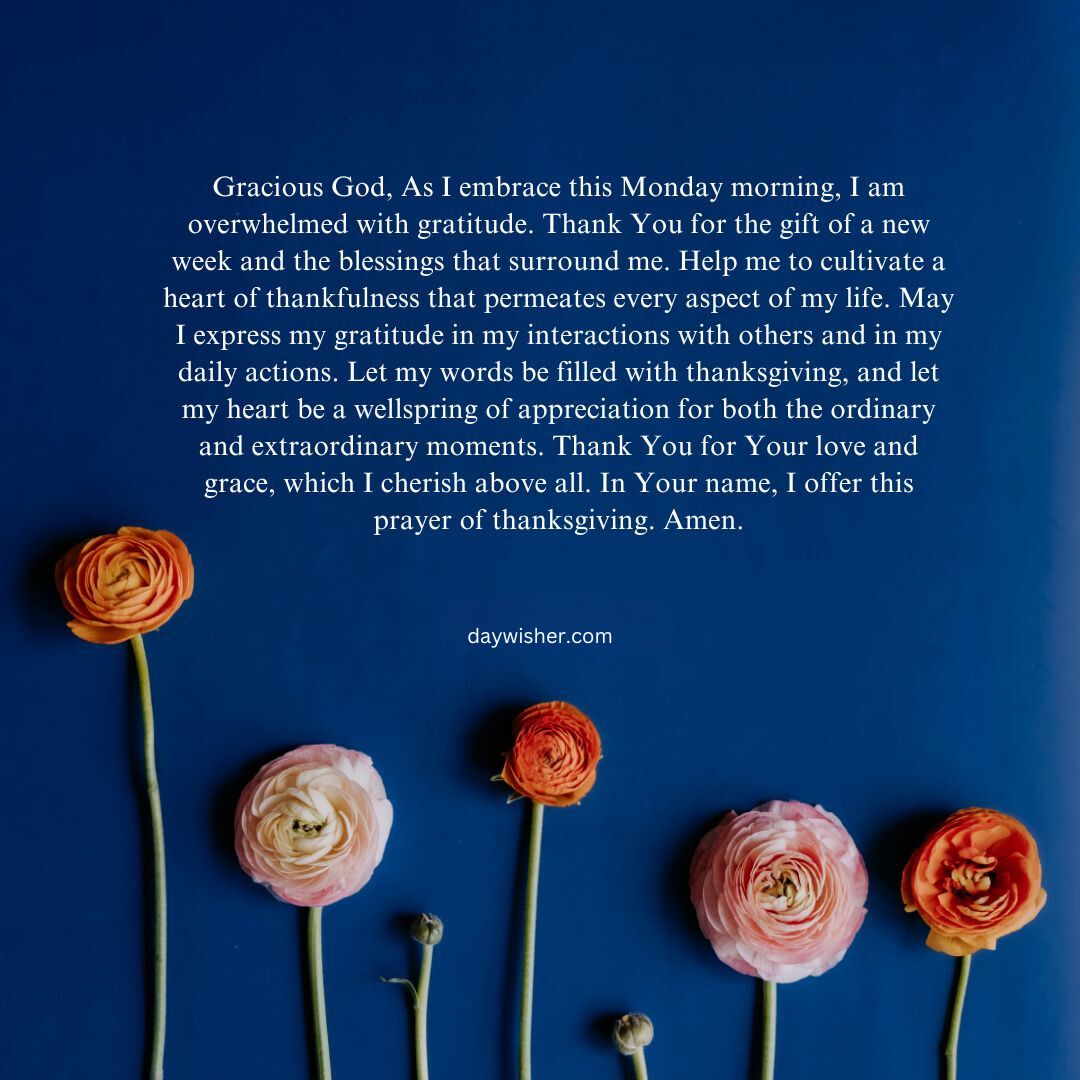 Gracious God, As I embrace this Monday morning, I am overwhelmed with gratitude. Thank You for the gift of a new week and the blessings that surround me. Help me to cultivate a heart of thankfulness that permeates every aspect of my life. May I express my gratitude in my interactions with others and in my daily actions. Let my words be filled with thanksgiving, and let my heart be a wellspring of appreciation for both the ordinary and extraordinary moments. Thank You for Your love and grace, which I cherish above all. In Your name, I offer this prayer of thanksgiving. Amen.

daywisher.com